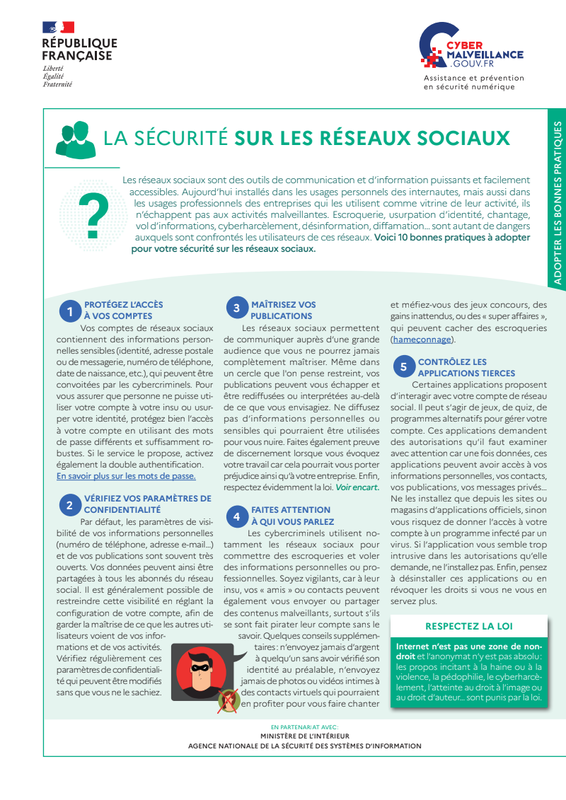 RÉPUBLIQUE FRANÇAISE
Liberté
Égalité
Fraternité

CYBER MALVEILLANCE .GOUV.FR
Assistance et prévention en sécurité numérique

LA SÉCURITÉ SUR LES RÉSEAUX SOCIAUX

ADOPTER LES BONNES PRATIQUES

?

Les réseaux sociaux sont des outils de communication et d'information puissants et facilement accessibles. Aujourd'hui installés dans les usages personnels des internautes, mais aussi dans les usages professionnels des entreprises qui les utilisent comme vitrine de leur activité, ils n'échappent pas aux activités malveillantes. Escroquerie, usurpation d'identité, chantage, vol d'informations, cyberharcèlement, désinformation, diffamation… sont autant de dangers auxquels sont confrontés les utilisateurs de ces réseaux. Voici 10 bonnes pratiques à adopter pour votre sécurité sur les réseaux sociaux.

1 PROTÉGEZ L'ACCÈS À VOS COMPTES
Vos comptes de réseaux sociaux contiennent des informations personnelles sensibles (identité, adresse postale ou de messagerie, numéro de téléphone, date de naissance, etc.), qui peuvent être convoitées par les cybercriminels. Pour vous assurer que personne ne puisse utiliser votre compte à votre insu ou usurper votre identité, protégez bien l'accès à votre compte en utilisant des mots de passe différents et suffisamment robustes. Si le service le propose, activez également la double authentification. En savoir plus sur les mots de passe.

2 VÉRIFIEZ VOS PARAMÈTRES DE CONFIDENTIALITÉ
Par défaut, les paramètres de visibilité de vos informations personnelles (numéro de téléphone, adresse e-mail…) et de vos publications sont souvent très ouverts. Vos données peuvent ainsi être partagées à tous les abonnés du réseau social. Il est généralement possible de restreindre cette visibilité en réglant la configuration de votre compte, afin de garder la maîtrise de ce que les autres utilisateurs voient de vos informations et de vos activités. Vérifiez régulièrement ces paramètres de confidentialité qui peuvent être modifiés sans que vous ne le sachiez.

3 MAÎTRISEZ VOS PUBLICATIONS
Les réseaux sociaux permettent de communiquer auprès d'une grande audience que vous ne pourrez jamais complètement maîtriser. Même dans un cercle que l'on pense restreint, vos publications peuvent vous échapper et être rediffusées ou interprétées au-delà de ce que vous envisagiez. Ne diffusez pas d'informations personnelles ou sensibles qui pourraient être utilisées pour vous nuire. Faites également preuve de discernement lorsque vous évoquez votre travail car cela pourrait vous porter préjudice ainsi qu'à votre entreprise. Enfin, respectez évidemment la loi. Voir encart.

4 FAITES ATTENTION À QUI VOUS PARLEZ
Les cybercriminels utilisent notamment les réseaux sociaux pour commettre des escroqueries et voler des informations personnelles ou professionnelles. Soyez vigilants, car à leur insu, vos « amis » ou contacts peuvent également vous envoyer ou partager des contenus malveillants, surtout s'ils se sont fait pirater leur compte sans le savoir. Quelques conseils supplémentaires : n'envoyez jamais d'argent à quelqu'un sans avoir vérifié son identité au préalable, n'envoyez jamais de photos ou vidéos intimes à des contacts virtuels qui pourraient en profiter pour vous faire chanter et méfiez-vous des jeux concours, des gains inattendus, ou des « super affaires », qui peuvent cacher des escroqueries (hameçonnage).

5 CONTRÔLEZ LES APPLICATIONS TIERCES
Certaines applications proposent d'interagir avec votre compte de réseau social. Il peut s'agir de jeux, de quiz, de programmes alternatifs pour gérer votre compte. Ces applications demandent des autorisations qu'il faut examiner avec attention car une fois données, ces applications peuvent avoir accès à vos informations personnelles, vos contacts, vos publications, vos messages privés… Ne les installez que depuis les sites ou magasins d'applications officiels, sinon vous risquez de donner l'accès à votre compte à un programme infecté par un virus. Si l'application vous semble trop intrusive dans les autorisations qu'elle demande, ne l'installez pas. Enfin, pensez à désinstaller ces applications ou en révoquer les droits si vous ne vous en servez plus.

RESPECTEZ LA LOI
Internet n'est pas une zone de non-droit et l'anonymat n'y est pas absolu : les propos incitant à la haine ou à la violence, la pédophilie, le cyberharcèlement, l'atteinte au droit à l'image ou au droit d'auteur… sont punis par la loi.

EN PARTENARIAT AVEC :
MINISTÈRE DE L'INTÉRIEUR
AGENCE NATIONALE DE LA SÉCURITÉ DES SYSTÈMES D'INFORMATION